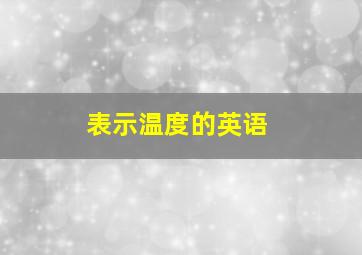 表示温度的英语